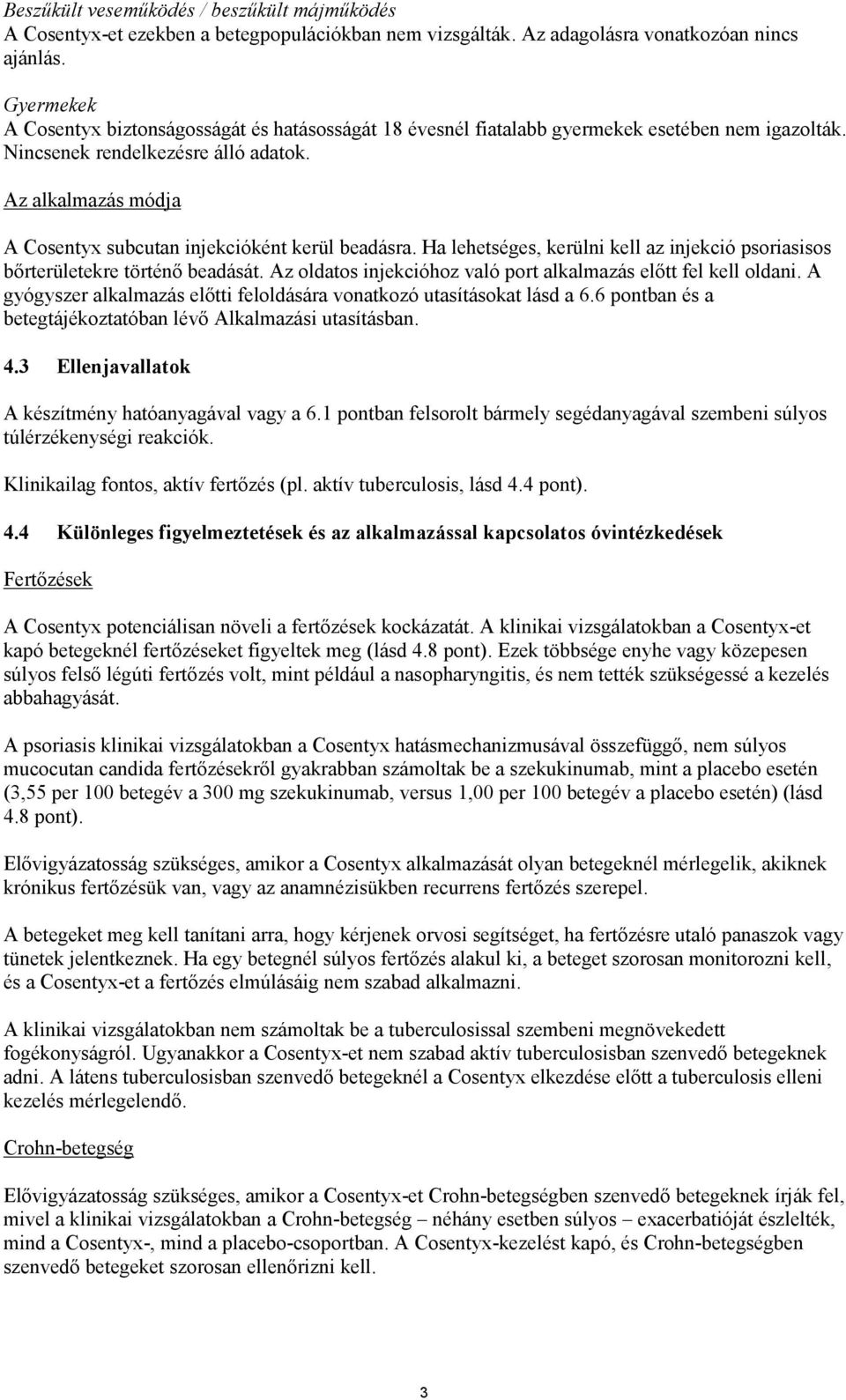 Beszűkült veseműködés / beszűkült májműködés
A Cosentyx-et ezekben a betegpopulációkban nem vizsgálták. Az adagolásra vonatkozóan nincs ajánlás.

Gyermekek
A Cosentyx biztonságosságát és hatásosságát 18 évesnél fiatalabb gyermekek esetében nem igazolták. Nincsenek rendelkezésre álló adatok.

Az alkalmazás módja

A Cosentyx subcutan injekcióként kerül beadásra. Ha lehetséges, kerülni kell az injekció psoriasisos bőrterületekre történő beadását. Az oldatos injekcióhoz való port alkalmazás előtt fel kell oldani. A gyógyszer alkalmazás előtti feloldására vonatkozó utasításokat lásd a 6.6 pontban és a betegtájékoztatóban lévő Alkalmazási utasításban.

4.3 Ellenjavallatok

A készítmény hatóanyagával vagy a 6.1 pontban felsorolt bármely segédanyagával szembeni súlyos túlérzékenységi reakciók.

Klinikailag fontos, aktív fertőzés (pl. aktív tuberculosis, lásd 4.4 pont).

4.4 Különleges figyelmeztetések és az alkalmazással kapcsolatos óvintézkedések

Fertőzések

A Cosentyx potenciálisan növeli a fertőzések kockázatát. A klinikai vizsgálatokban a Cosentyx-et kapó betegeknél fertőzéseket figyeltek meg (lásd 4.8 pont). Ezek többsége enyhe vagy közepesen súlyos felső légúti fertőzés volt, mint például a nasopharyngitis, és nem tették szükségessé a kezelés abbahagyását.

A psoriasis klinikai vizsgálatokban a Cosentyx hatásmechanizmusával összefüggő, nem súlyos mucocutan candida fertőzésekről gyakrabban számoltak be a szekukinumab, mint a placebo esetén (3,55 per 100 betegév a 300 mg szekukinumab, versus 1,00 per 100 betegév a placebo esetén) (lásd 4.8 pont).

Elővigyázatosság szükséges, amikor a Cosentyx alkalmazását olyan betegeknél mérlegelik, akiknek krónikus fertőzésük van, vagy az anamnézisükben recurrens fertőzés szerepel.

A betegeket meg kell tanítani arra, hogy kérjenek orvosi segítséget, ha fertőzésre utaló panaszok vagy tünetek jelentkeznek. Ha egy betegnél súlyos fertőzés alakul ki, a beteget szorosan monitorozni kell, és a Cosentyx-et a fertőzés elmúlásáig nem szabad alkalmazni.

A klinikai vizsgálatokban nem számoltak be a tuberculosissal szembeni megnövekedett fogékonyságról. Ugyanakkor a Cosentyx-et nem szabad aktív tuberculosisban szenvedő betegeknek adni. A látens tuberculosisban szenvedő betegeknél a Cosentyx elkezdése előtt a tuberculosis elleni kezelés mérlegelendő.

Crohn-betegség

Elővigyázatosság szükséges, amikor a Cosentyx-et Crohn-betegségben szenvedő betegeknek írják fel, mivel a klinikai vizsgálatokban a Crohn-betegség – néhány esetben súlyos – exacerbatióját észlelték, mind a Cosentyx-, mind a placebo-csoportban. A Cosentyx-kezelést kapó, és Crohn-betegségben szenvedő betegeket szorosan ellenőrizni kell.

3